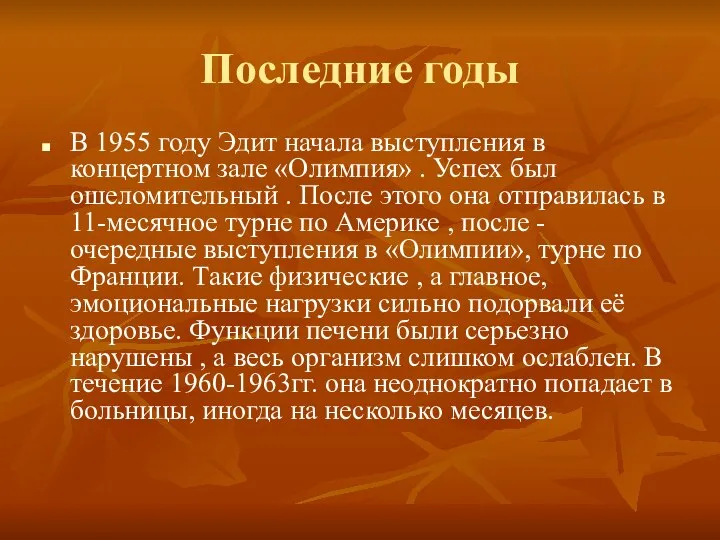 Последние годы

В 1955 году Эдит начала выступления в концертном зале «Олимпия» . Успех был ошеломительный . После этого она отправилась в 11-месячное турне по Америке , после - очередные выступления в «Олимпии», турне по Франции. Такие физические , а главное, эмоциональные нагрузки сильно подорвали её здоровье. Функции печени были серьезно нарушены , а весь организм слишком ослаблен. В течение 1960-1963гг. она неоднократно попадает в больницы, иногда на несколько месяцев.